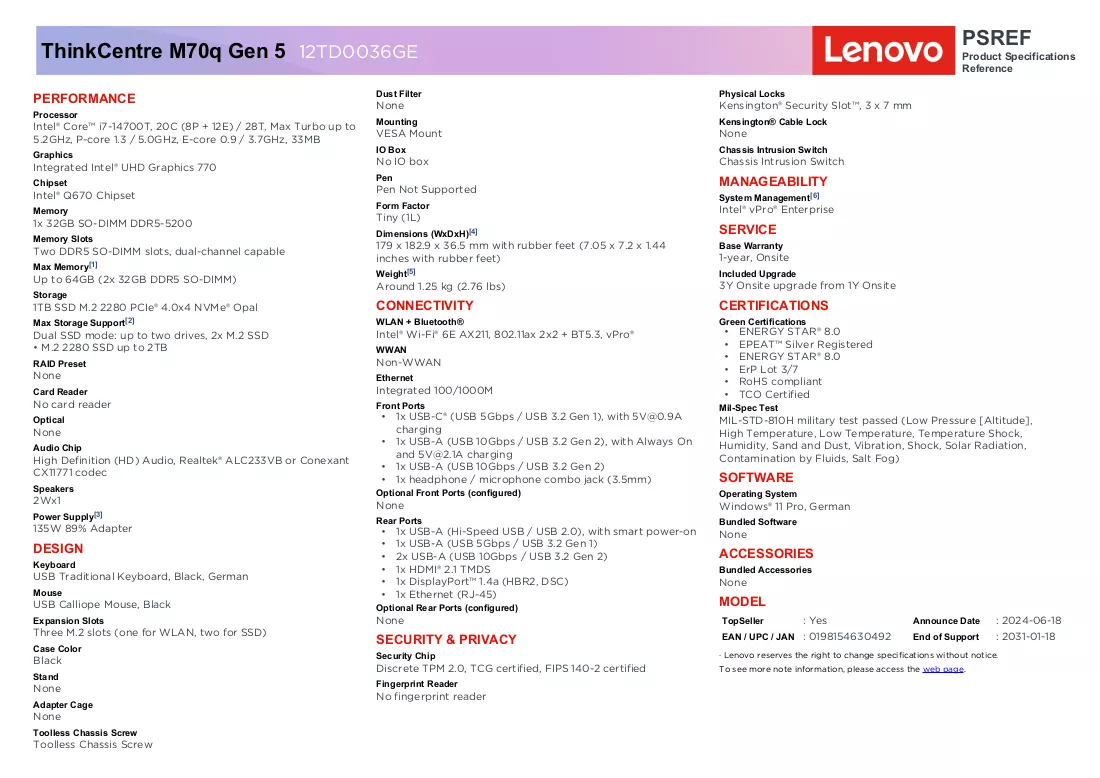 ThinkCentre M70q Gen 5 12TD0036GE

Lenovo

PSREF
Product Specifications Reference

PERFORMANCE

Processor
Intel® Core™ i7-14700T, 20C (8P + 12E) / 28T, Max Turbo up to 5.2GHz, P-core 1.3 / 5.0GHz, E-core 0.9 / 3.7GHz, 33MB

Graphics
Integrated Intel® UHD Graphics 770

Chipset
Intel® Q670 Chipset

Memory
1x 32GB SO-DIMM DDR5-5200

Memory Slots
Two DDR5 SO-DIMM slots, dual-channel capable

Max Memory$^{[1]}$
Up to 64GB (2x 32GB DDR5 SO-DIMM)

Storage
1TB SSD M.2 2280 PCIe® 4.0x4 NVMe® Opal

Max Storage Support$^{[2]}$
Dual SSD mode: up to two drives, 2x M.2 SSD
• M.2 2280 SSD up to 2TB

RAID Preset
None

Card Reader
No card reader

Optical
None

Audio Chip
High Definition (HD) Audio, Realtek® ALC233VB or Conexant CX11771 codec

Speakers
2Wx1

Power Supply$^{[3]}$
135W 89% Adapter

DESIGN

Keyboard
USB Traditional Keyboard, Black, German

Mouse
USB Calliope Mouse, Black

Expansion Slots
Three M.2 slots (one for WLAN, two for SSD)

Case Color
Black

Stand
None

Adapter Cage
None

Toolless Chassis Screw
Toolless Chassis Screw

Dust Filter
None

Mounting
VESA Mount

IO Box
No IO box

Pen
Pen Not Supported

Form Factor
Tiny (1L)

Dimensions (WxDxH)$^{[4]}$
179 x 182.9 x 36.5 mm with rubber feet (7.05 x 7.2 x 1.44 inches with rubber feet)

Weight$^{[5]}$
Around 1.25 kg (2.76 lbs)

CONNECTIVITY

WLAN + Bluetooth®
Intel® Wi-Fi® 6E AX211, 802.11ax 2x2 + BT5.3, vPro®

WWAN
Non-WWAN

Ethernet
Integrated 100/1000M

Front Ports
• 1x USB-C® (USB 5Gbps / USB 3.2 Gen 1), with 5V@0.9A charging
• 1x USB-A (USB 10Gbps / USB 3.2 Gen 2), with Always On and 5V@2.1A charging
• 1x USB-A (USB 10Gbps / USB 3.2 Gen 2)
• 1x headphone / microphone combo jack (3.5mm)

Optional Front Ports (configured)
None

Rear Ports
• 1x USB-A (Hi-Speed USB / USB 2.0), with smart power-on
• 1x USB-A (USB 5Gbps / USB 3.2 Gen 1)
• 2x USB-A (USB 10Gbps / USB 3.2 Gen 2)
• 1x HDMI® 2.1 TMDS
• 1x DisplayPort™ 1.4a (HBR2, DSC)
• 1x Ethernet (RJ-45)

Optional Rear Ports (configured)
None

SECURITY & PRIVACY

Security Chip
Discrete TPM 2.0, TCG certified, FIPS 140-2 certified

Fingerprint Reader
No fingerprint reader

Physical Locks
Kensington® Security Slot™, 3 x 7 mm

Kensington® Cable Lock
None

Chassis Intrusion Switch
Chassis Intrusion Switch

MANAGEABILITY

System Management$^{[6]}$
Intel® vPro® Enterprise

SERVICE

Base Warranty
1-year, Onsite

Included Upgrade
3Y Onsite upgrade from 1Y Onsite

CERTIFICATIONS

Green Certifications
• ENERGY STAR® 8.0
• EPEAT™ Silver Registered
• ENERGY STAR® 8.0
• ErP Lot 3/7
• RoHS compliant
• TCO Certified

Mil-Spec Test
MIL-STD-810H military test passed (Low Pressure [Altitude], High Temperature, Low Temperature, Temperature Shock, Humidity, Sand and Dust, Vibration, Shock, Solar Radiation, Contamination by Fluids, Salt Fog)

SOFTWARE

Operating System
Windows® 11 Pro, German

Bundled Software
None

ACCESSORIES

Bundled Accessories
None

MODEL

TopSeller : Yes
Announce Date : 2024-06-18
EAN / UPC / JAN : 0198154630492
End of Support : 2031-01-18

· Lenovo reserves the right to change specifications without notice.
To see more note information, please access the web page.